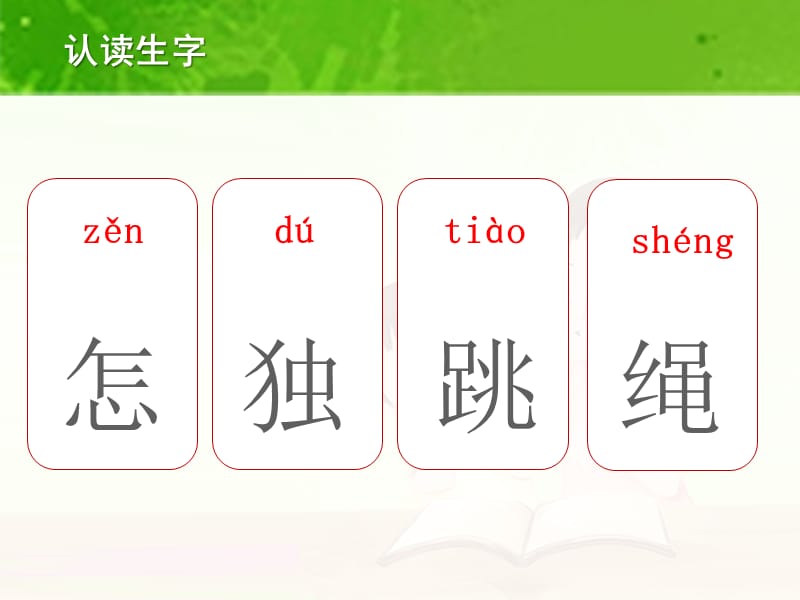 认读生字

zěn
怎

dú
独

tiào
跳

shéng
绳